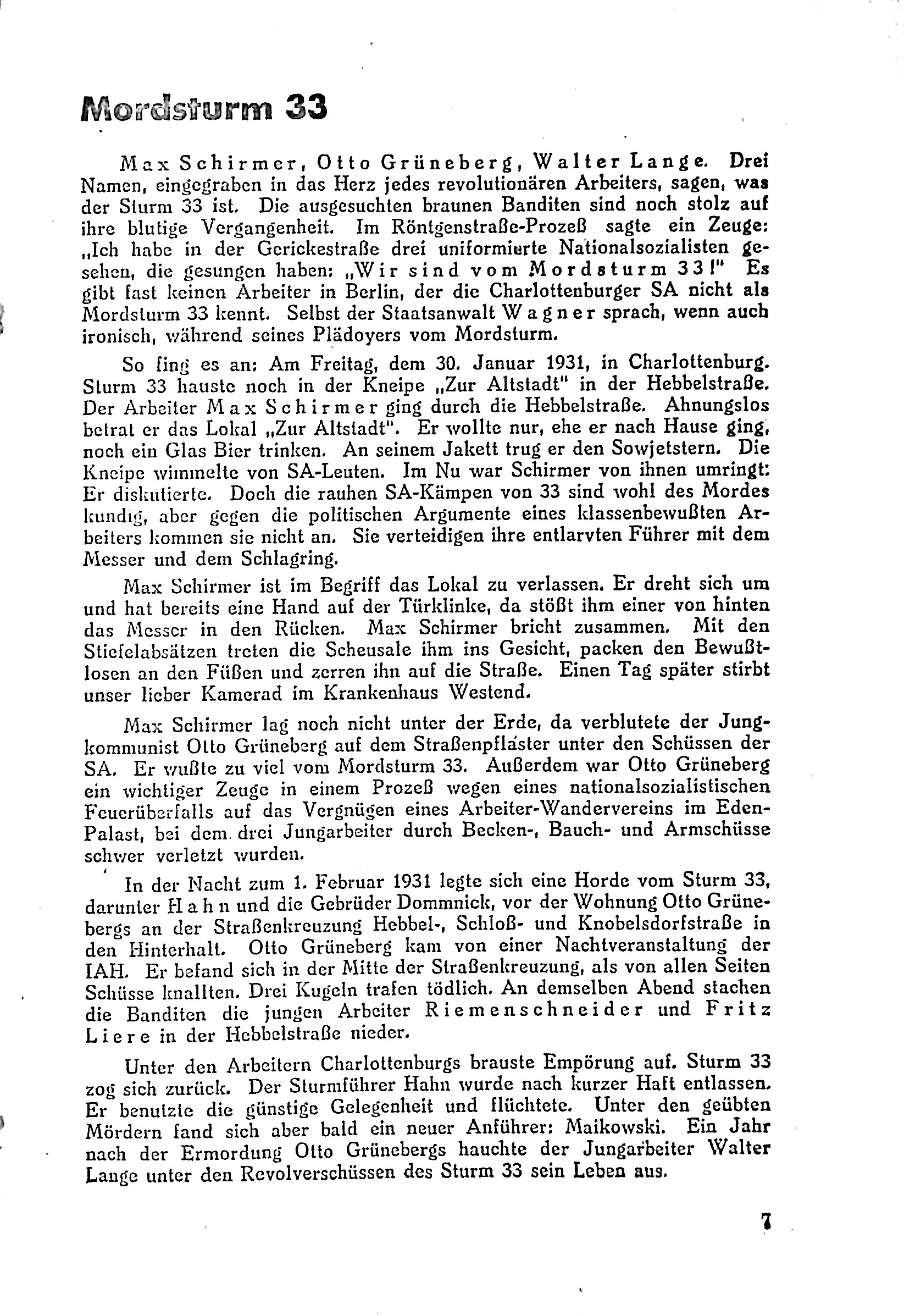 Mordsturm 33

Max Schirmer, Otto Grüneberg, Walter Lange. Drei Namen, eingegraben in das Herz jedes revolutionären Arbeiters, sagen, was der Sturm 33 ist. Die ausgesuchten braunen Banditen sind noch stolz auf ihre blutige Vergangenheit. Im Röntgenstraße-Prozeß sagte ein Zeuge: „Ich habe in der Gerickestraße drei uniformierte Nationalsozialisten gesehen, die gesungen haben: „Wir sind vom Mordsturm 33!" Es gibt fast keinen Arbeiter in Berlin, der die Charlottenburger SA nicht als Mordsturm 33 kennt. Selbst der Staatsanwalt Wagner sprach, wenn auch ironisch, während seines Plädoyers vom Mordsturm.

So fing es an: Am Freitag, dem 30. Januar 1931, in Charlottenburg. Sturm 33 hauste noch in der Kneipe „Zur Altstadt" in der Hebbelstraße. Der Arbeiter Max Schirmer ging durch die Hebbelstraße. Ahnungslos betrat er das Lokal „Zur Altstadt". Er wollte nur, ehe er nach Hause ging, noch ein Glas Bier trinken. An seinem Jakett trug er den Sowjetstern. Die Kneipe wimmelte von SA-Leuten. Im Nu war Schirmer von ihnen umringt: Er diskutierte. Doch die rauhen SA-Kämpen von 33 sind wohl des Mordes kundig, aber gegen die politischen Argumente eines klassenbewußten Arbeiters kommen sie nicht an. Sie verteidigen ihre entlarvten Führer mit dem Messer und dem Schlagring.

Max Schirmer ist im Begriff das Lokal zu verlassen. Er dreht sich um und hat bereits eine Hand auf der Türklinke, da stößt ihm einer von hinten das Messer in den Rücken. Max Schirmer bricht zusammen. Mit den Stiefelabsätzen treten die Scheusale ihm ins Gesicht, packen den Bewußtlosen an den Füßen und zerren ihn auf die Straße. Einen Tag später stirbt unser lieber Kamerad im Krankenhaus Westend.

Max Schirmer lag noch nicht unter der Erde, da verblutete der Jungkommunist Otto Grüneberg auf dem Straßenpflaster unter den Schüssen der SA. Er wußte zu viel vom Mordsturm 33. Außerdem war Otto Grüneberg ein wichtiger Zeuge in einem Prozeß wegen eines nationalsozialistischen Feuerüberfalls auf das Vergnügen eines Arbeiter-Wandervereins im Eden-Palast, bei dem drei Jungarbeiter durch Becken-, Bauch- und Armschüsse schwer verletzt wurden.

In der Nacht zum 1. Februar 1931 legte sich eine Horde vom Sturm 33, darunter Hahn und die Gebrüder Dommnick, vor der Wohnung Otto Grünebergs an der Straßenkreuzung Hebbel-, Schloß- und Knobelsdorfstraße in den Hinterhalt. Otto Grüneberg kam von einer Nachtveranstaltung der IAH. Er befand sich in der Mitte der Straßenkreuzung, als von allen Seiten Schüsse knallten. Drei Kugeln trafen tödlich. An demselben Abend stachen die Banditen die jungen Arbeiter Riemenschneider und Fritz Liere in der Hebbelstraße nieder.

Unter den Arbeitern Charlottenburgs brauste Empörung auf. Sturm 33 zog sich zurück. Der Sturmführer Hahn wurde nach kurzer Haft entlassen. Er benutzte die günstige Gelegenheit und flüchtete. Unter den geübten Mördern fand sich aber bald ein neuer Anführer: Maikowski. Ein Jahr nach der Ermordung Otto Grünebergs hauchte der Jungarbeiter Walter Lange unter den Revolverschüssen des Sturm 33 sein Leben aus.

7